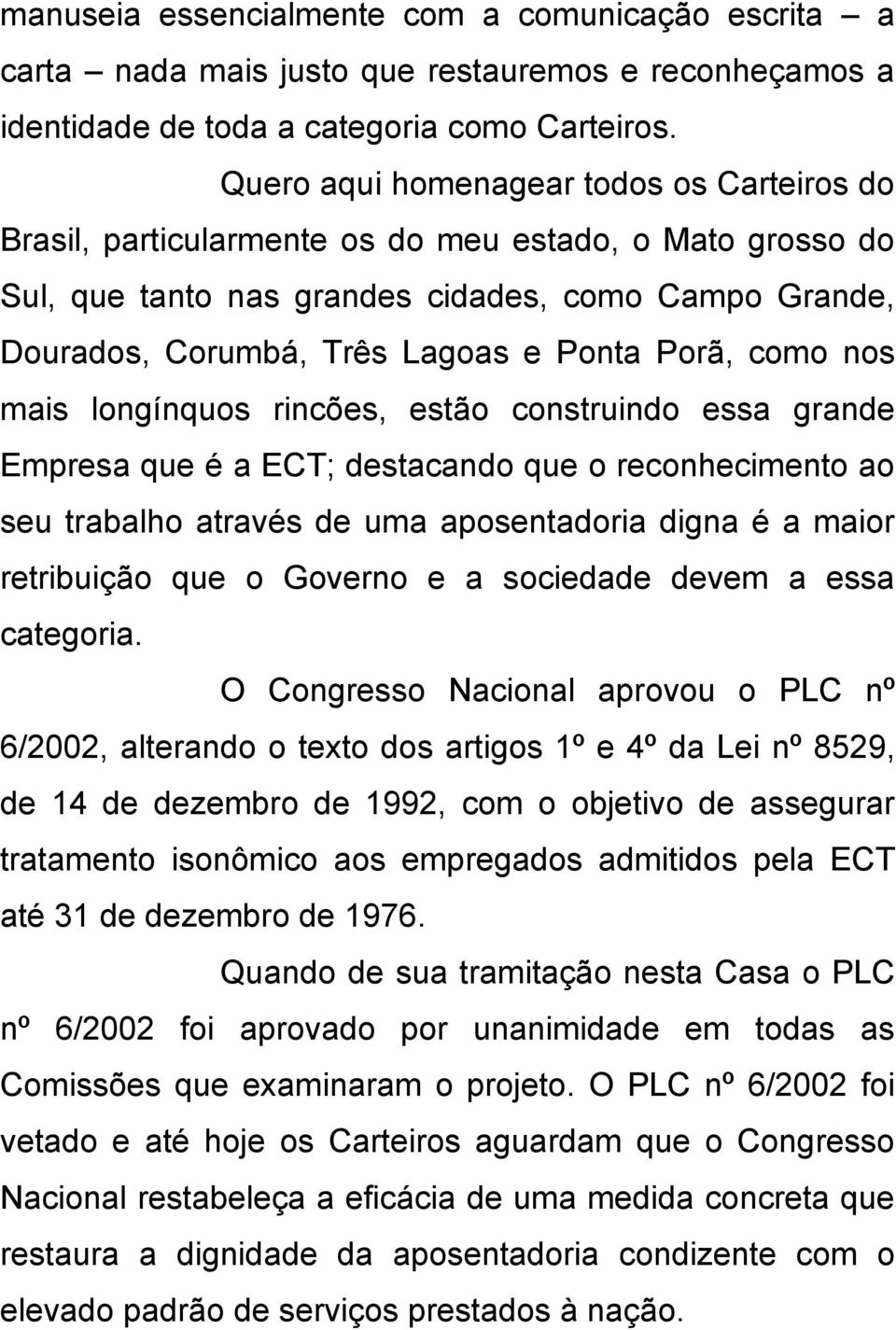 manuseia essencialmente com a comunicação escrita – a carta – nada mais justo que restauremos e reconheçamos a identidade de toda a categoria como Carteiros.

Quero aqui homenagear todos os Carteiros do Brasil, particularmente os do meu estado, o Mato grosso do Sul, que tanto nas grandes cidades, como Campo Grande, Dourados, Corumbá, Três Lagoas e Ponta Porã, como nos mais longínquos rincões, estão construindo essa grande Empresa que é a ECT; destacando que o reconhecimento ao seu trabalho através de uma aposentadoria digna é a maior retribuição que o Governo e a sociedade devem a essa categoria.

O Congresso Nacional aprovou o PLC nº 6/2002, alterando o texto dos artigos 1º e 4º da Lei nº 8529, de 14 de dezembro de 1992, com o objetivo de assegurar tratamento isonômico aos empregados admitidos pela ECT até 31 de dezembro de 1976.

Quando de sua tramitação nesta Casa o PLC nº 6/2002 foi aprovado por unanimidade em todas as Comissões que examinaram o projeto. O PLC nº 6/2002 foi vetado e até hoje os Carteiros aguardam que o Congresso Nacional restabeleça a eficácia de uma medida concreta que restaura a dignidade da aposentadoria condizente com o elevado padrão de serviços prestados à nação.